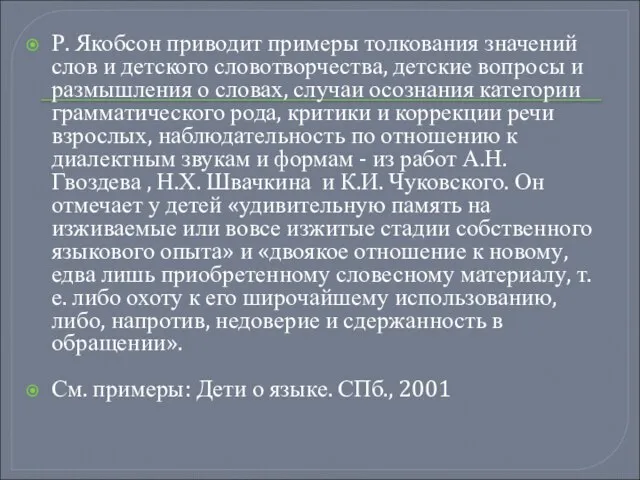 Р. Якобсон приводит примеры толкования значений слов и детского словотворчества, детские вопросы и размышления о словах, случаи осознания категории грамматического рода, критики и коррекции речи взрослых, наблюдательность по отношению к диалектным звукам и формам - из работ А.Н. Гвоздева , Н.Х. Швачкина и К.И. Чуковского. Он отмечает у детей «удивительную память на изживаемые или вовсе изжитые стадии собственного языкового опыта» и «двоякое отношение к новому, едва лишь приобретенному словесному материалу, т. е. либо охоту к его широчайшему использованию, либо, напротив, недоверие и сдержанность в обращении».

См. примеры: Дети о языке. СПб., 2001